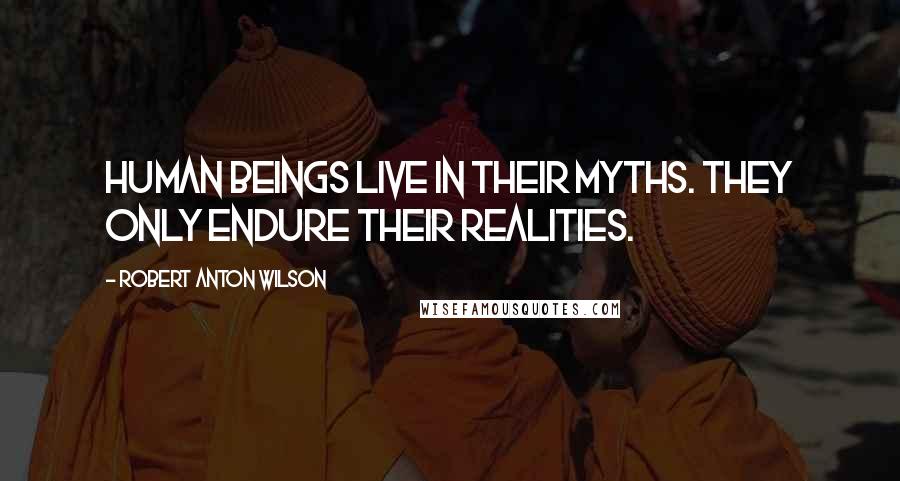 HUMAN BEINGS LIVE IN THEIR MYTHS. THEY ONLY ENDURE THEIR REALITIES.

- ROBERT ANTON WILSON

WISEFAMOUSQUOTES.COM